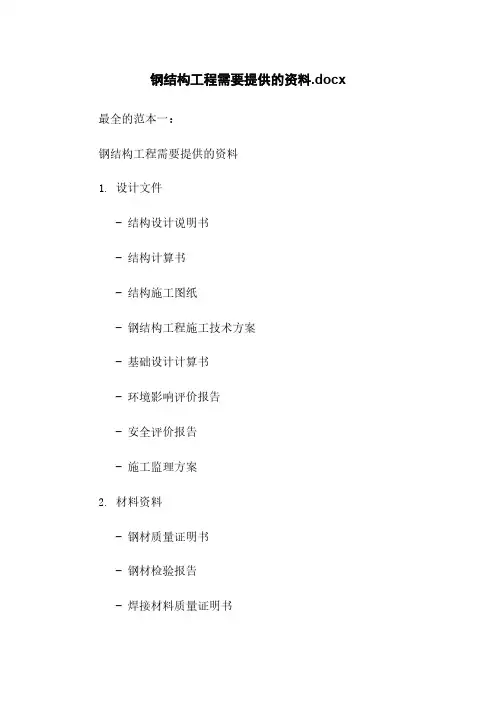 钢结构工程需要提供的资料.docx

最全的范本一：

钢结构工程需要提供的资料

1.设计文件

- 结构设计说明书

- 结构计算书

- 结构施工图纸

- 钢结构工程施工技术方案

- 基础设计计算书

- 环境影响评价报告

- 安全评价报告

- 施工监理方案

2.材料资料

- 钢材质量证明书

- 钢材检验报告

- 焊接材料质量证明书